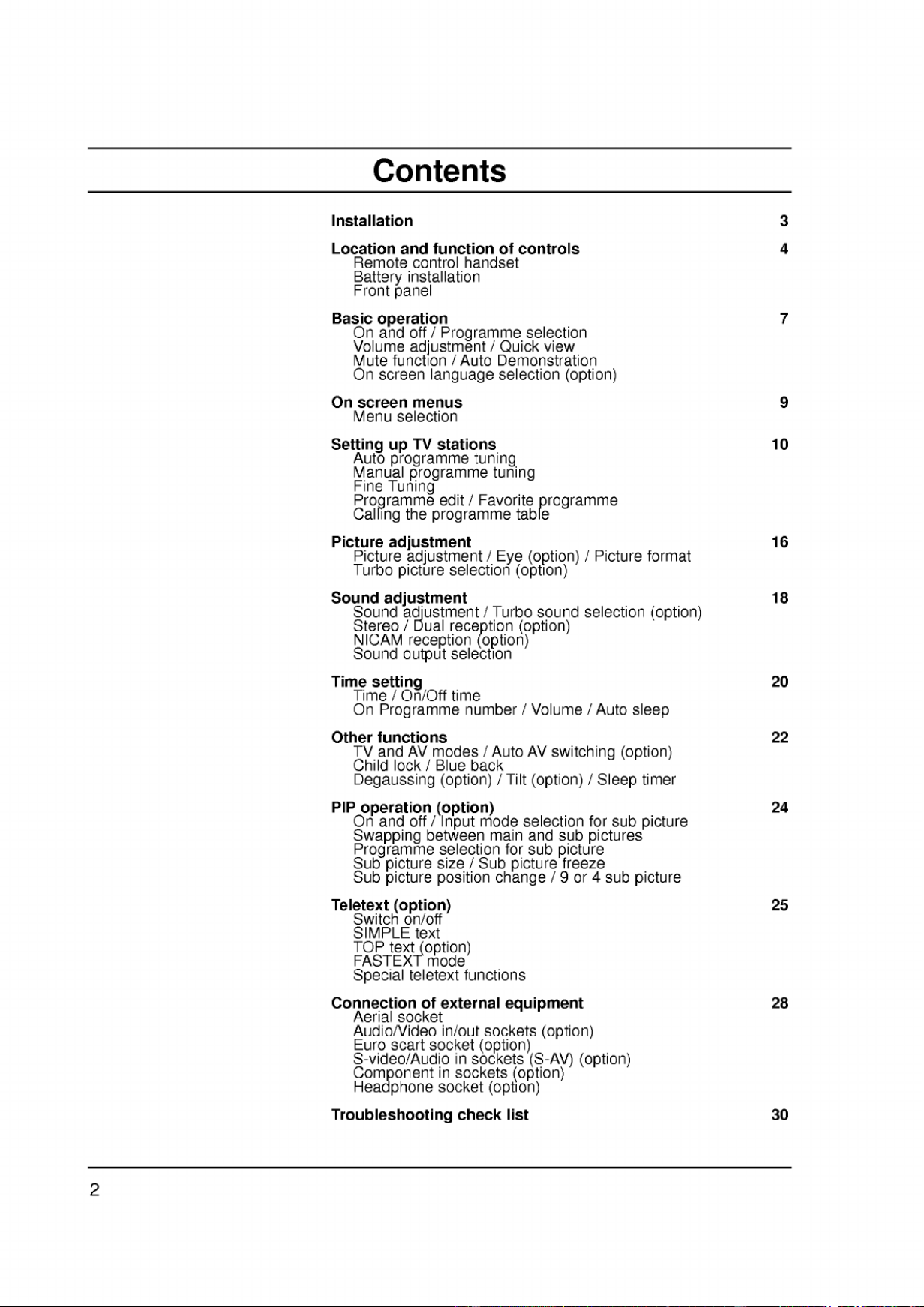 Contents

Installation 3

Location and function of controls 4
Remote control handset
Battery installation
Front panel

Basic operation 7
On and off / Programme selection
Volume adjustment / Quick view
Mute function / Auto Demonstration
On screen language selection (option)

On screen menus 9
Menu selection

Setting up TV stations 10
Auto programme tuning
Manual programme tuning
Fine Tuning
Programme edit / Favorite programme
Calling the programme table

Picture adjustment 16
Picture adjustment / Eye (option) / Picture format
Turbo picture selection (option)

Sound adjustment 18
Sound adjustment / Turbo sound selection (option)
Stereo / Dual reception (option)
NICAM reception (option)
Sound output selection

Time setting 20
Time / On/Off time
On Programme number / Volume / Auto sleep

Other functions 22
TV and AV modes / Auto AV switching (option)
Child lock / Blue back
Degaussing (option) / Tilt (option) / Sleep timer

PIP operation (option) 24
On and off / Input mode selection for sub picture
Swapping between main and sub pictures
Programme selection for sub picture
Sub picture size / Sub picture freeze
Sub picture position change / 9 or 4 sub picture

Teletext (option) 25
Switch on/off
SIMPLE text
TOP text (option)
FASTEXT mode
Special teletext functions

Connection of external equipment 28
Aerial socket
Audio/Video in/out sockets (option)
Euro scart socket (option)
S-video/Audio in sockets (S-AV) (option)
Component in sockets (option)
Headphone socket (option)

Troubleshooting check list 30

2